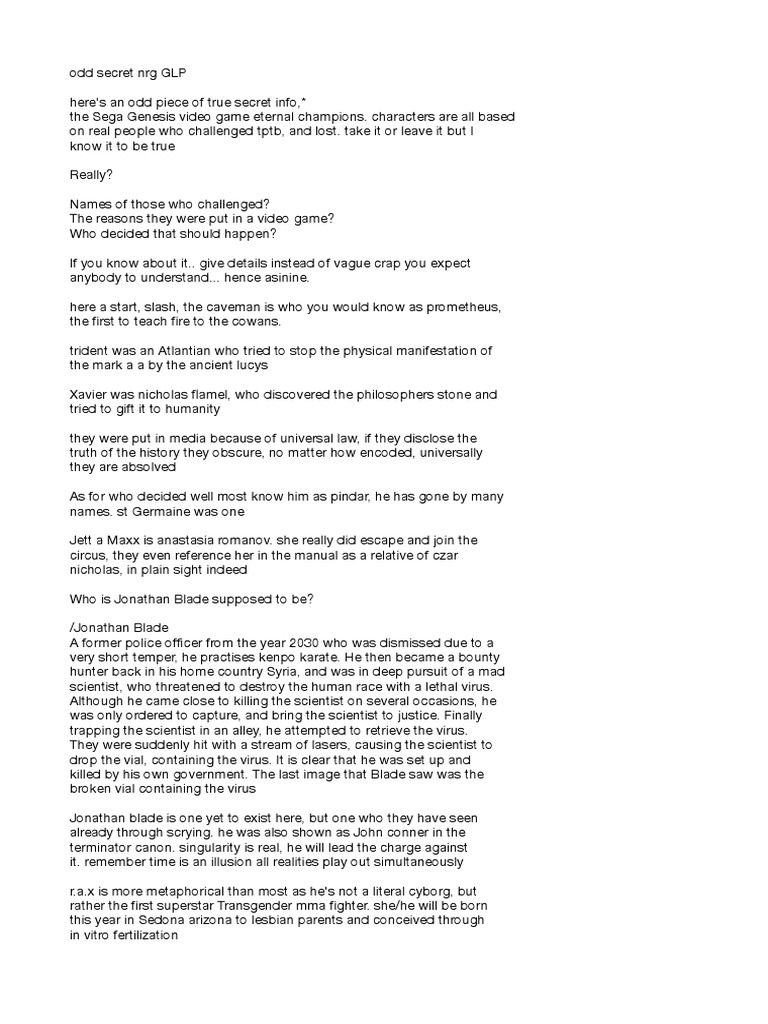 odd secret nrg GLP

here's an odd piece of true secret info,*
the Sega Genesis video game eternal champions. characters are all based on real people who challenged tptb, and lost. take it or leave it but I know it to be true

Really?

Names of those who challenged?
The reasons they were put in a video game?
Who decided that should happen?

If you know about it.. give details instead of vague crap you expect anybody to understand... hence asinine.

here a start, slash, the caveman is who you would know as prometheus, the first to teach fire to the cowans.

trident was an Atlantian who tried to stop the physical manifestation of the mark a a by the ancient lucys

Xavier was nicholas flamel, who discovered the philosophers stone and tried to gift it to humanity

they were put in media because of universal law, if they disclose the truth of the history they obscure, no matter how encoded, universally they are absolved

As for who decided well most know him as pindar, he has gone by many names. st Germaine was one

Jett a Maxx is anastasia romanov. she really did escape and join the circus, they even reference her in the manual as a relative of czar nicholas, in plain sight indeed

Who is Jonathan Blade supposed to be?

/Jonathan Blade
A former police officer from the year 2030 who was dismissed due to a very short temper, he practises kenpo karate. He then became a bounty hunter back in his home country Syria, and was in deep pursuit of a mad scientist, who threatened to destroy the human race with a lethal virus. Although he came close to killing the scientist on several occasions, he was only ordered to capture, and bring the scientist to justice. Finally trapping the scientist in an alley, he attempted to retrieve the virus. They were suddenly hit with a stream of lasers, causing the scientist to drop the vial, containing the virus. It is clear that he was set up and killed by his own government. The last image that Blade saw was the broken vial containing the virus

Jonathan blade is one yet to exist here, but one who they have seen already through scrying. he was also shown as John conner in the terminator canon. singularity is real, he will lead the charge against it. remember time is an illusion all realities play out simultaneously

r.a.x is more metaphorical than most as he's not a literal cyborg, but rather the first superstar Transgender mma fighter. she/he will be born this year in Sedona arizona to lesbian parents and conceived through in vitro fertilization